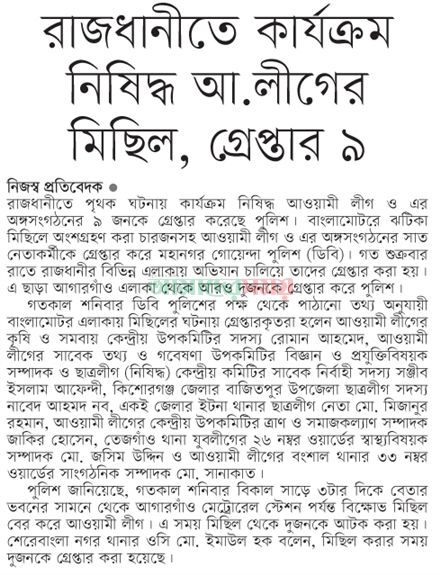 রাজধানীতে কার্যক্রম নিষিদ্ধ আ.লীগের মিছিল, গ্রেপ্তার ৯

নিজস্ব প্রতিবেদক ●
রাজধানীতে পৃথক ঘটনায় কার্যক্রম নিষিদ্ধ আওয়ামী লীগ ও এর অঙ্গসংগঠনের ৯ জনকে গ্রেপ্তার করেছে পুলিশ। বাংলামোটরে ঝটিকা মিছিলে অংশগ্রহণ করা চারজনসহ আওয়ামী লীগ ও এর অঙ্গসংগঠনের সাত নেতাকর্মীকে গ্রেপ্তার করে মহানগর গোয়েন্দা পুলিশ (ডিবি)। গত শুক্রবার রাতে রাজধানীর বিভিন্ন এলাকায় অভিযান চালিয়ে তাদের গ্রেপ্তার করা হয়। এ ছাড়া আগারগাঁও এলাকা থেকে আরও দুজনকে গ্রেপ্তার করে পুলিশ।

গতকাল শনিবার ডিবি পুলিশের পক্ষ থেকে পাঠানো তথ্য অনুযায়ী বাংলামোটর এলাকায় মিছিলের ঘটনায় গ্রেপ্তারকৃতরা হলেন আওয়ামী লীগের কৃষি ও সমবায় কেন্দ্রীয় উপকমিটির সদস্য রোমান আহমেদ, আওয়ামী লীগের সাবেক তথ্য ও গবেষণা উপকমিটির বিজ্ঞান ও প্রযুক্তিবিষয়ক সম্পাদক ও ছাত্রলীগ (নিষিদ্ধ) কেন্দ্রীয় কমিটির সাবেক নির্বাহী সদস্য সঞ্জীব ইসলাম আফেন্দী, কিশোরগঞ্জ জেলার বাজিতপুর উপজেলা ছাত্রলীগ সদস্য নাবেদ আহমদ নব, একই জেলার ইটনা থানার ছাত্রলীগ নেতা মো. মিজানুর রহমান, আওয়ামী লীগের কেন্দ্রীয় উপকমিটির ত্রাণ ও সমাজকল্যাণ সম্পাদক জাকির হোসেন, তেজগাঁও থানা যুবলীগের ২৬ নম্বর ওয়ার্ডের স্বাস্থ্যবিষয়ক সম্পাদক মো. জসিম উদ্দিন ও আওয়ামী লীগের বংশাল থানার ৩৩ নম্বর ওয়ার্ডের সাংগঠনিক সম্পাদক মো. সানাকাত।

পুলিশ জানিয়েছে, গতকাল শনিবার বিকাল সাড়ে ৩টার দিকে বেতার ভবনের সামনে থেকে আগারগাঁও মেট্রোরেল স্টেশন পর্যন্ত বিক্ষোভ মিছিল বের করে আওয়ামী লীগ। এ সময় মিছিল থেকে দুজনকে আটক করা হয়। শেরেবাংলা নগর থানার ওসি মো. ইমাউল হক বলেন, মিছিল করার সময় দুজনকে গ্রেপ্তার করা হয়েছে।